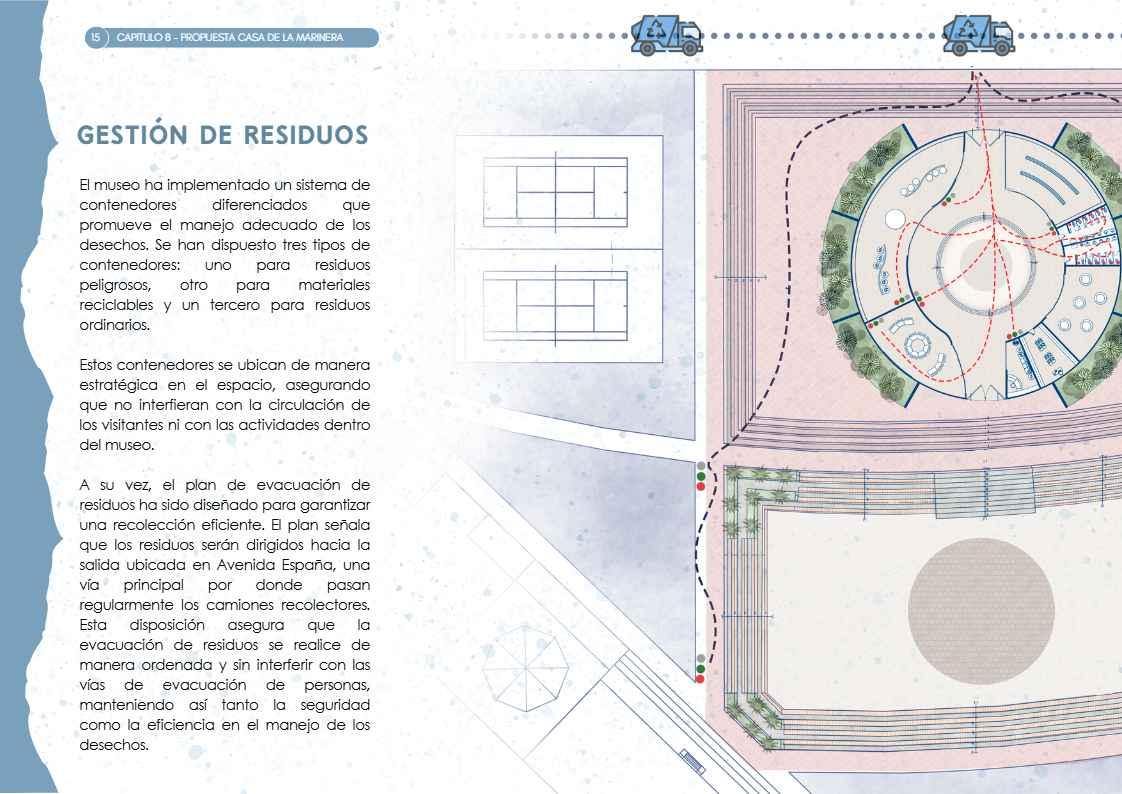 15 CAPITULO 8 - PROPUESTA CASA DE LA MARINERA

GESTIÓN DE RESIDUOS

El museo ha implementado un sistema de contenedores diferenciados que promueve el manejo adecuado de los desechos. Se han dispuesto tres tipos de contenedores: uno para residuos peligrosos, otro para materiales reciclables y un tercero para residuos ordinarios.

Estos contenedores se ubican de manera estratégica en el espacio, asegurando que no interfieran con la circulación de los visitantes ni con las actividades dentro del museo.

A su vez, el plan de evacuación de residuos ha sido diseñado para garantizar una recolección eficiente. El plan señala que los residuos serán dirigidos hacia la salida ubicada en Avenida España, una vía principal por donde pasan regularmente los camiones recolectores. Esta disposición asegura que la evacuación de residuos se realice de manera ordenada y sin interferir con las vías de evacuación de personas, manteniendo así tanto la seguridad como la eficiencia en el manejo de los desechos.